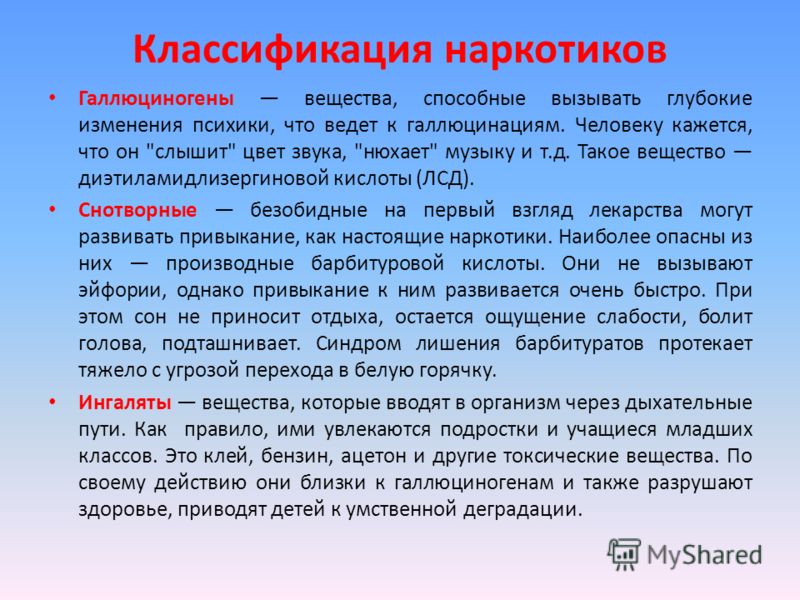 Классификация наркотиков

• Галлюциногены — вещества, способные вызывать глубокие изменения психики, что ведет к галлюцинациям. Человеку кажется, что он "слышит" цвет звука, "нюхает" музыку и т.д. Такое вещество — диэтиламидлизергиновой кислоты (ЛСД).

• Снотворные — безобидные на первый взгляд лекарства могут развивать привыкание, как настоящие наркотики. Наиболее опасны из них — производные барбитуровой кислоты. Они не вызывают эйфории, однако привыкание к ним развивается очень быстро. При этом сон не приносит отдыха, остается ощущение слабости, болит голова, подташнивает. Синдром лишения барбитуратов протекает тяжело с угрозой перехода в белую горячку.

• Ингаляты — вещества, которые вводят в организм через дыхательные пути. Как правило, ими увлекаются подростки и учащиеся младших классов. Это клей, бензин, ацетон и другие токсические вещества. По своему действию они близки к галлюциногенам и также разрушают здоровье, приводят детей к умственной деградации.

MyShared